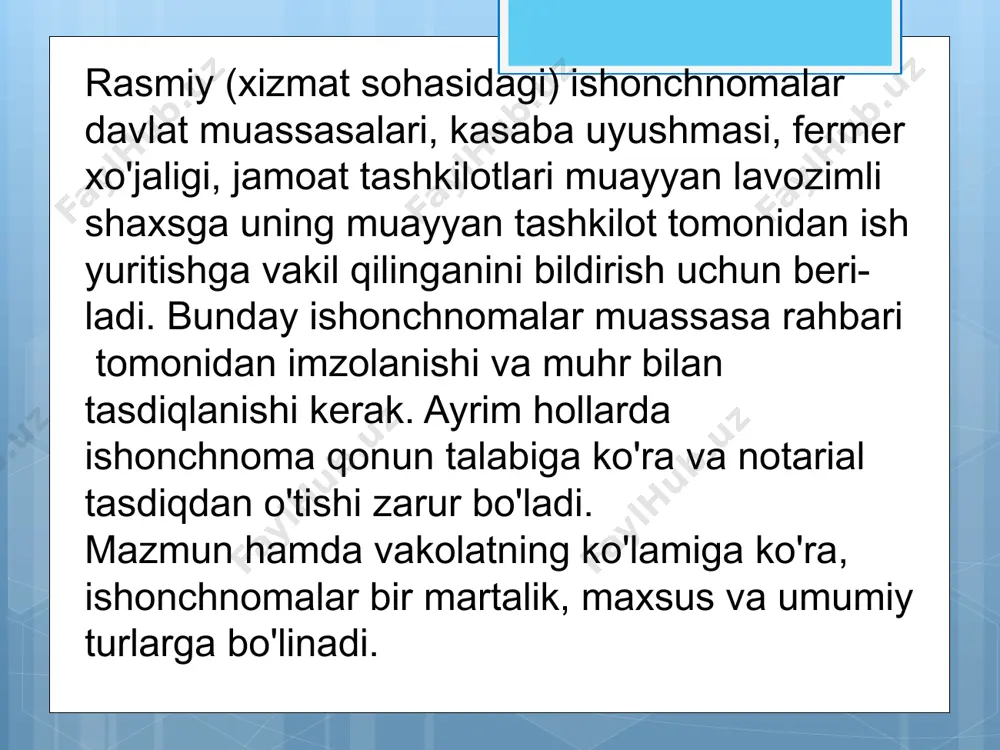 Rasmiy (xizmat sohasidagi) ishonchnomalar davlat muassasalari, kasaba uyushmasi, fermer xo'jaligi, jamoat tashkilotlari muayyan lavozimli shaxsga uning muayyan tashkilot tomonidan ish yuritishga vakil qilinganini bildirish uchun beriladi. Bunday ishonchnomalar muassasa rahbari tomonidan imzolanishi va muhr bilan tasdiqlanishi kerak. Ayrim hollarda ishonchnoma qonun talabiga ko'ra va notarial tasdiqdan o'tishi zarur bo'ladi.
Mazmun hamda vakolatning ko'lamiga ko'ra, ishonchnomalar bir martalik, maxsus va umumiy turlarga bo'linadi.

FaylHub.uz